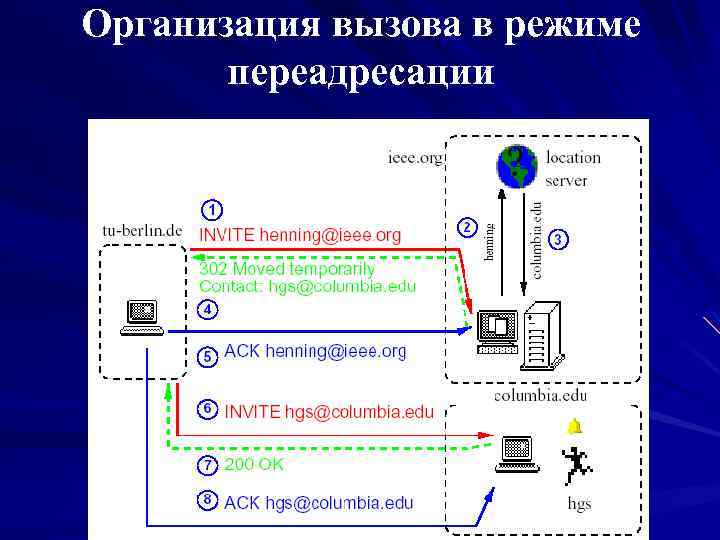 Организация вызова в режиме переадресации

ieee.org

location server

tu-berlin.de

1

INVITE henning@ieee.org

2

henning

columbia.edu

3

302 Moved temporarily
Contact: hgs@columbia.edu

4

5 ACK henning@ieee.org

columbia.edu

6 INVITE hgs@columbia.edu

7 200 OK

8 ACK hgs@columbia.edu

hgs